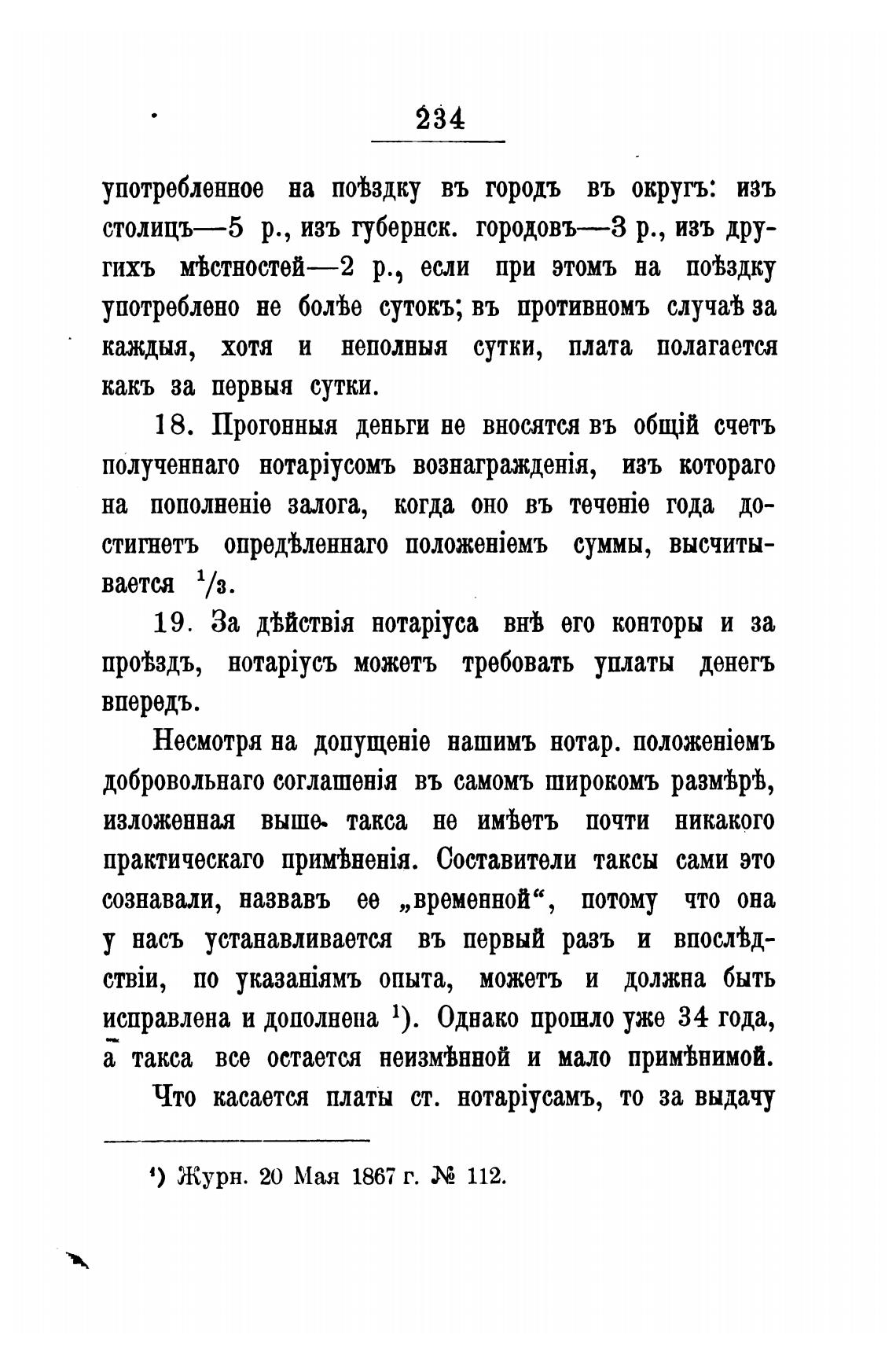 234

употребленное на поѣздку въ городъ въ округъ: изъ столицъ—5 р., изъ губернск. городовъ—3 р., изъ другихъ мѣстностей—2 р., если при этомъ на поѣздку употреблено не болѣе сутокъ; въ противномъ случаѣ за каждыя, хотя и неполныя сутки, плата полагается какъ за первыя сутки.

18. Прогонныя деньги не вносятся въ общій счетъ полученнаго нотаріусомъ вознагражденія, изъ котораго на пополненіе залога, когда оно въ теченіе года достигнетъ опредѣленнаго положеніемъ суммы, высчитывается $^1/_3$.

19. За дѣйствія нотаріуса внѣ его конторы и за проѣздъ, нотаріусъ можетъ требовать уплаты денегъ впередъ.

Несмотря на допущеніе нашимъ нотар. положеніемъ добровольнаго соглашенія въ самомъ широкомъ размѣрѣ, изложенная выше такса не имѣетъ почти никакого практическаго примѣненія. Составители таксы сами это сознавали, назвавъ ее „временной“, потому что она у насъ устанавливается въ первый разъ и впослѣдствіи, по указаніямъ опыта, можетъ и должна быть исправлена и дополнена $^1$). Однако прошло уже 34 года, а такса все остается неизмѣнной и мало примѣнимой.

Что касается платы ст. нотаріусамъ, то за выдачу

$^1$) Журн. 20 Мая 1867 г. № 112.